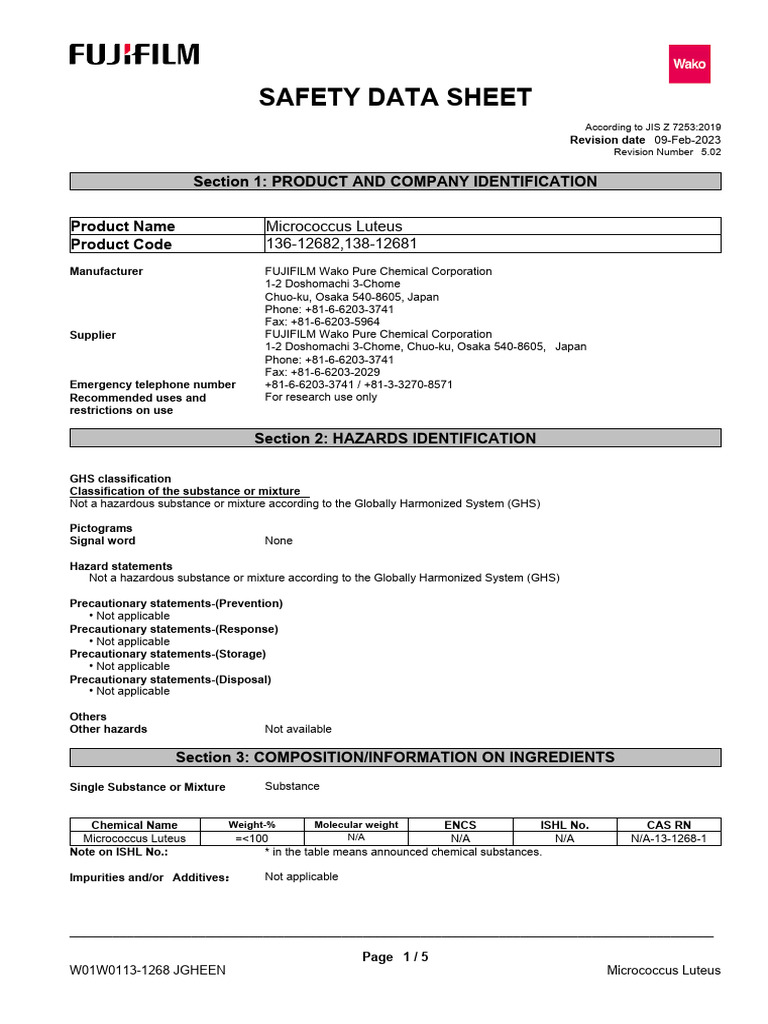 FUJIFILM

Wako

SAFETY DATA SHEET

According to JIS Z 7253:2019
Revision date 09-Feb-2023
Revision Number 5.02

Section 1: PRODUCT AND COMPANY IDENTIFICATION

| Product Name | Micrococcus Luteus |
|---|---|
| Product Code | 136-12682,138-12681 |

Manufacturer
FUJIFILM Wako Pure Chemical Corporation
1-2 Doshomachi 3-Chome
Chuo-ku, Osaka 540-8605, Japan
Phone: +81-6-6203-3741
Fax: +81-6-6203-5964

Supplier
FUJIFILM Wako Pure Chemical Corporation
1-2 Doshomachi 3-Chome, Chuo-ku, Osaka 540-8605, Japan
Phone: +81-6-6203-3741
Fax: +81-6-6203-2029

Emergency telephone number +81-6-6203-3741 / +81-3-3270-8571
Recommended uses and restrictions on use For research use only

Section 2: HAZARDS IDENTIFICATION

GHS classification
Classification of the substance or mixture
Not a hazardous substance or mixture according to the Globally Harmonized System (GHS)

Pictograms
Signal word None

Hazard statements
Not a hazardous substance or mixture according to the Globally Harmonized System (GHS)

Precautionary statements-(Prevention)
• Not applicable
Precautionary statements-(Response)
• Not applicable
Precautionary statements-(Storage)
• Not applicable
Precautionary statements-(Disposal)
• Not applicable

Others
Other hazards Not available

Section 3: COMPOSITION/INFORMATION ON INGREDIENTS

Single Substance or Mixture Substance

| Chemical Name | Weight-% | Molecular weight | ENCS | ISHL No. | CAS RN |
|---|---|---|---|---|---|
| Micrococcus Luteus | =<100 | N/A | N/A | N/A | N/A-13-1268-1 |

Note on ISHL No.: * in the table means announced chemical substances.

Impurities and/or Additives: Not applicable

Page 1 / 5

W01W0113-1268 JGHEEN Micrococcus Luteus